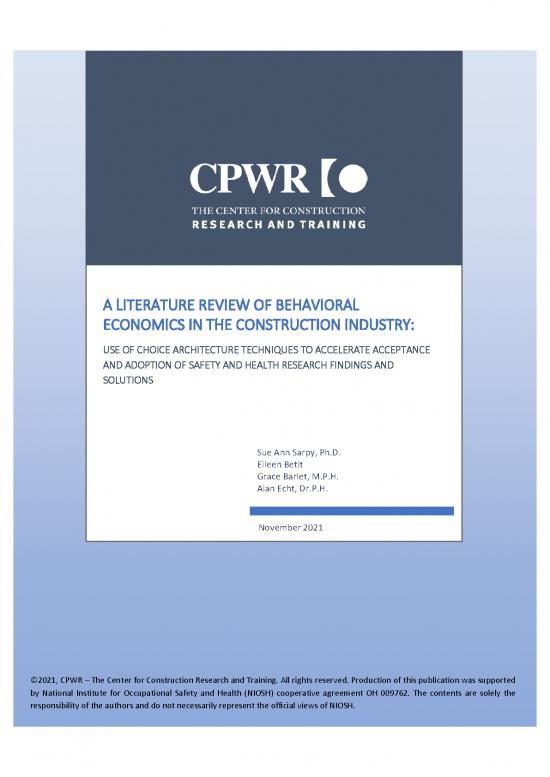 CPWR

THE CENTER FOR CONSTRUCTION
RESEARCH AND TRAINING

A LITERATURE REVIEW OF BEHAVIORAL ECONOMICS IN THE CONSTRUCTION INDUSTRY:

USE OF CHOICE ARCHITECTURE TECHNIQUES TO ACCELERATE ACCEPTANCE AND ADOPTION OF SAFETY AND HEALTH RESEARCH FINDINGS AND SOLUTIONS

Sue Ann Sarpy, Ph.D.
Eileen Betit
Grace Barlet, M.P.H.
Alan Echt, Dr.P.H.

November 2021

©2021, CPWR – The Center for Construction Research and Training. All rights reserved. Production of this publication was supported by National Institute for Occupational Safety and Health (NIOSH) cooperative agreement OH 009762. The contents are solely the responsibility of the authors and do not necessarily represent the official views of NIOSH.